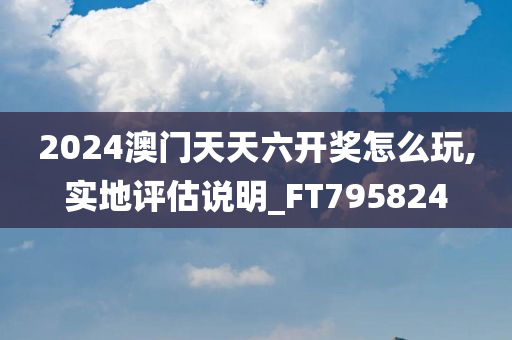 2024澳门天天六开奖怎么玩,实地评估说明_FT795824